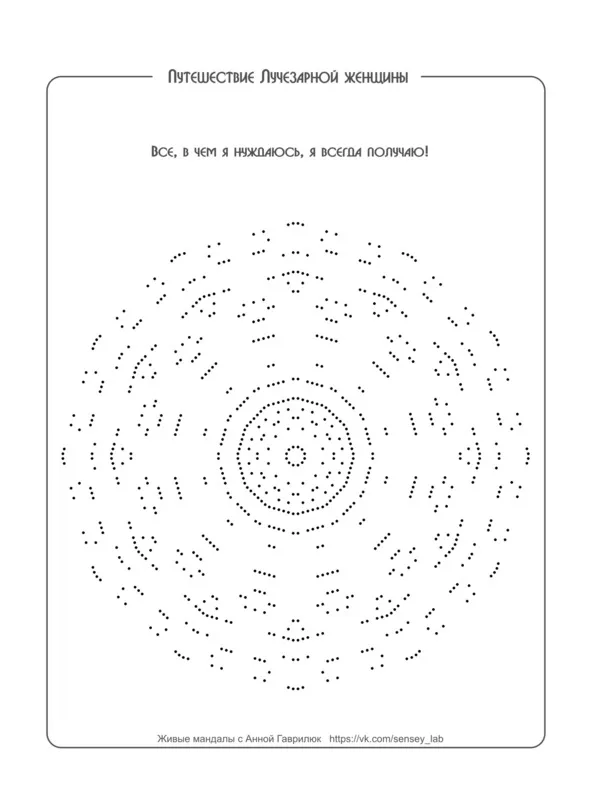 Путешествие Лучезарной женщины

Все, в чем я нуждаюсь, я всегда получаю!

Живые мандалы с Анной Гаврилюк https://vk.com/sensey_lab